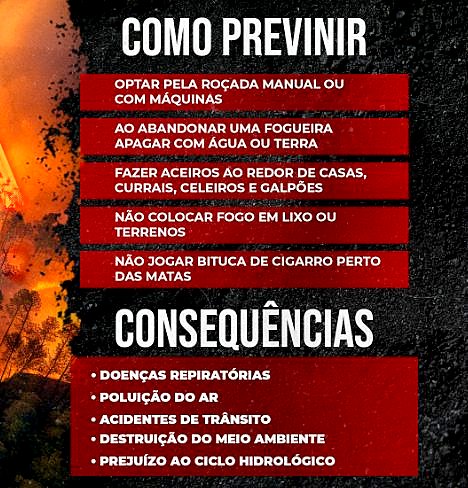 COMO PREVINIR

OPTAR PELA ROÇADA MANUAL OU COM MÁQUINAS

AO ABANDONAR UMA FOGUEIRA APAGAR COM ÁGUA OU TERRA

FAZER ACEIROS AO REDOR DE CASAS, CURRAIS, CELEIROS E GALPÕES

NÃO COLOCAR FOGO EM LIXO OU TERRENOS

NÃO JOGAR BITUCA DE CIGARRO PERTO DAS MATAS

CONSEQUÊNCIAS

• DOENÇAS REPIRATÓRIAS
• POLUIÇÃO DO AR
• ACIDENTES DE TRÂNSITO
• DESTRUIÇÃO DO MEIO AMBIENTE
• PREJUÍZO AO CICLO HIDROLÓGICO